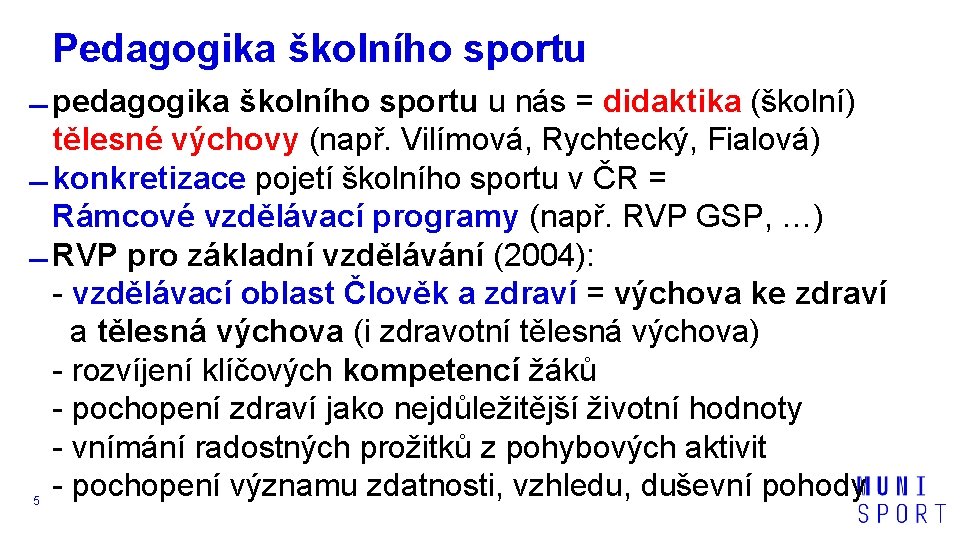 Pedagogika školního sportu

pedagogika školního sportu u nás = didaktika (školní) tělesné výchovy (např. Vilímová, Rychtecký, Fialová)

konkretizace pojetí školního sportu v ČR = Rámcové vzdělávací programy (např. RVP GSP, …)

RVP pro základní vzdělávání (2004):
- vzdělávací oblast Člověk a zdraví = výchova ke zdraví a tělesná výchova (i zdravotní tělesná výchova)
- rozvíjení klíčových kompetencí žáků
- pochopení zdraví jako nejdůležitější životní hodnoty
- vnímání radostných prožitků z pohybových aktivit
- pochopení významu zdatnosti, vzhledu, duševní pohody

5

MUNI SPORT